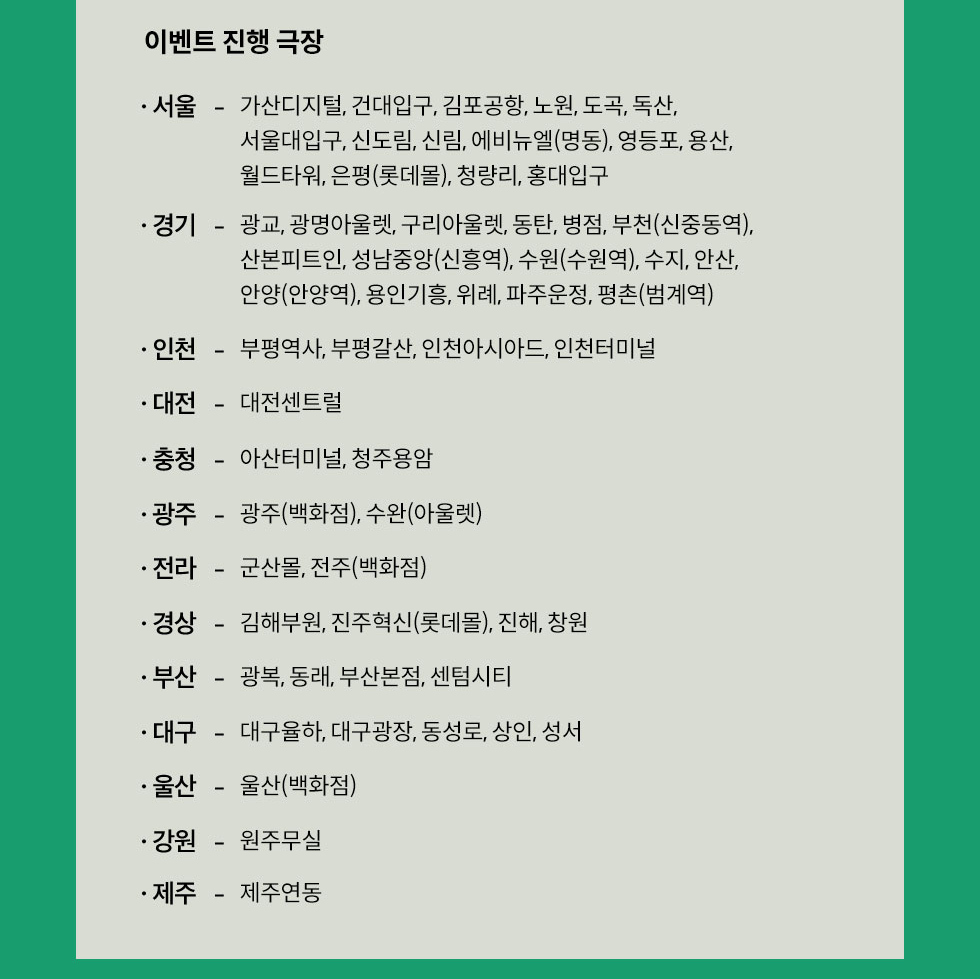 이벤트 진행 극장

· 서울 – 가산디지털, 건대입구, 김포공항, 노원, 도곡, 독산, 서울대입구, 신도림, 신림, 에비뉴엘(명동), 영등포, 용산, 월드타워, 은평(롯데몰), 청량리, 홍대입구

· 경기 – 광교, 광명아울렛, 구리아울렛, 동탄, 병점, 부천(신중동역), 산본피트인, 성남중앙(신흥역), 수원(수원역), 수지, 안산, 안양(안양역), 용인기흥, 위례, 파주운정, 평촌(범계역)

· 인천 – 부평역사, 부평갈산, 인천아시아드, 인천터미널

· 대전 – 대전센트럴

· 충청 – 아산터미널, 청주용암

· 광주 – 광주(백화점), 수완(아울렛)

· 전라 – 군산몰, 전주(백화점)

· 경상 – 김해부원, 진주혁신(롯데몰), 진해, 창원

· 부산 – 광복, 동래, 부산본점, 센텀시티

· 대구 – 대구율하, 대구광장, 동성로, 상인, 성서

· 울산 – 울산(백화점)

· 강원 – 원주무실

· 제주 – 제주연동